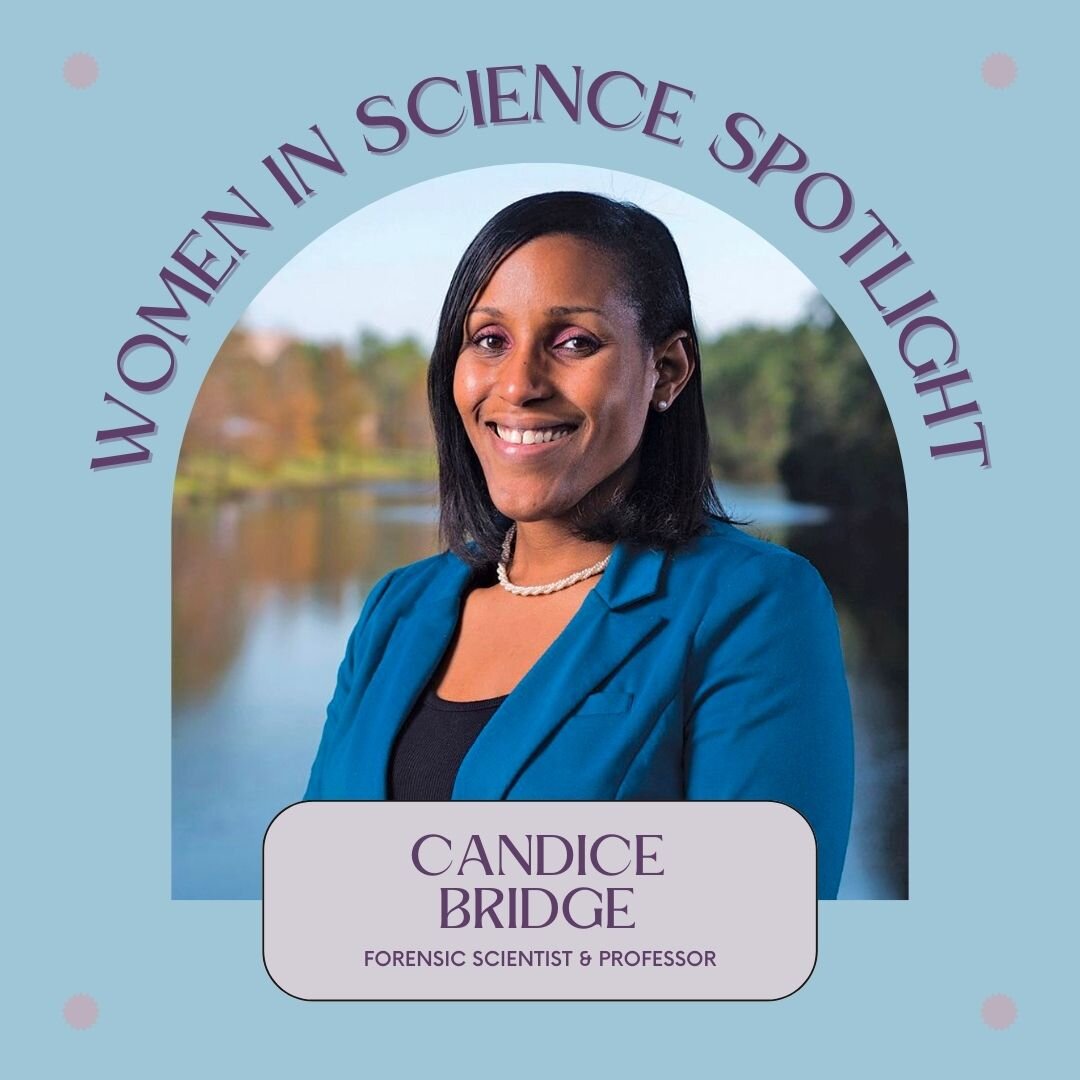 WOMEN IN SCIENCE SPOTLIGHT

CANDICE BRIDGE

FORENSIC SCIENTIST & PROFESSOR